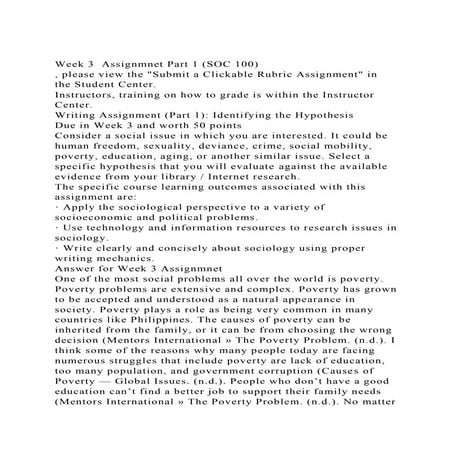 Week 3 Assignmnet Part 1 (SOC 100)
, please view the "Submit a Clickable Rubric Assignment" in the Student Center.
Instructors, training on how to grade is within the Instructor Center.
Writing Assignment (Part 1): Identifying the Hypothesis
Due in Week 3 and worth 50 points
Consider a social issue in which you are interested. It could be human freedom, sexuality, deviance, crime, social mobility, poverty, education, aging, or another similar issue. Select a specific hypothesis that you will evaluate against the available evidence from your library / Internet research.
The specific course learning outcomes associated with this assignment are:
· Apply the sociological perspective to a variety of socioeconomic and political problems.
· Use technology and information resources to research issues in sociology.
· Write clearly and concisely about sociology using proper writing mechanics.
Answer for Week 3 Assignmnet
One of the most social problems all over the world is poverty. Poverty problems are extensive and complex. Poverty has grown to be accepted and understood as a natural appearance in society. Poverty plays a role as being very common in many countries like Philippines. The causes of poverty can be inherited from the family, or it can be from choosing the wrong decision (Mentors International » The Poverty Problem. (n.d.). I think some of the reasons why many people today are facing numerous struggles that include poverty are lack of education, too many population, and government corruption (Causes of Poverty — Global Issues. (n.d.). People who don't have a good education can't find a better job to support their family needs (Mentors International » The Poverty Problem. (n.d.). No matter